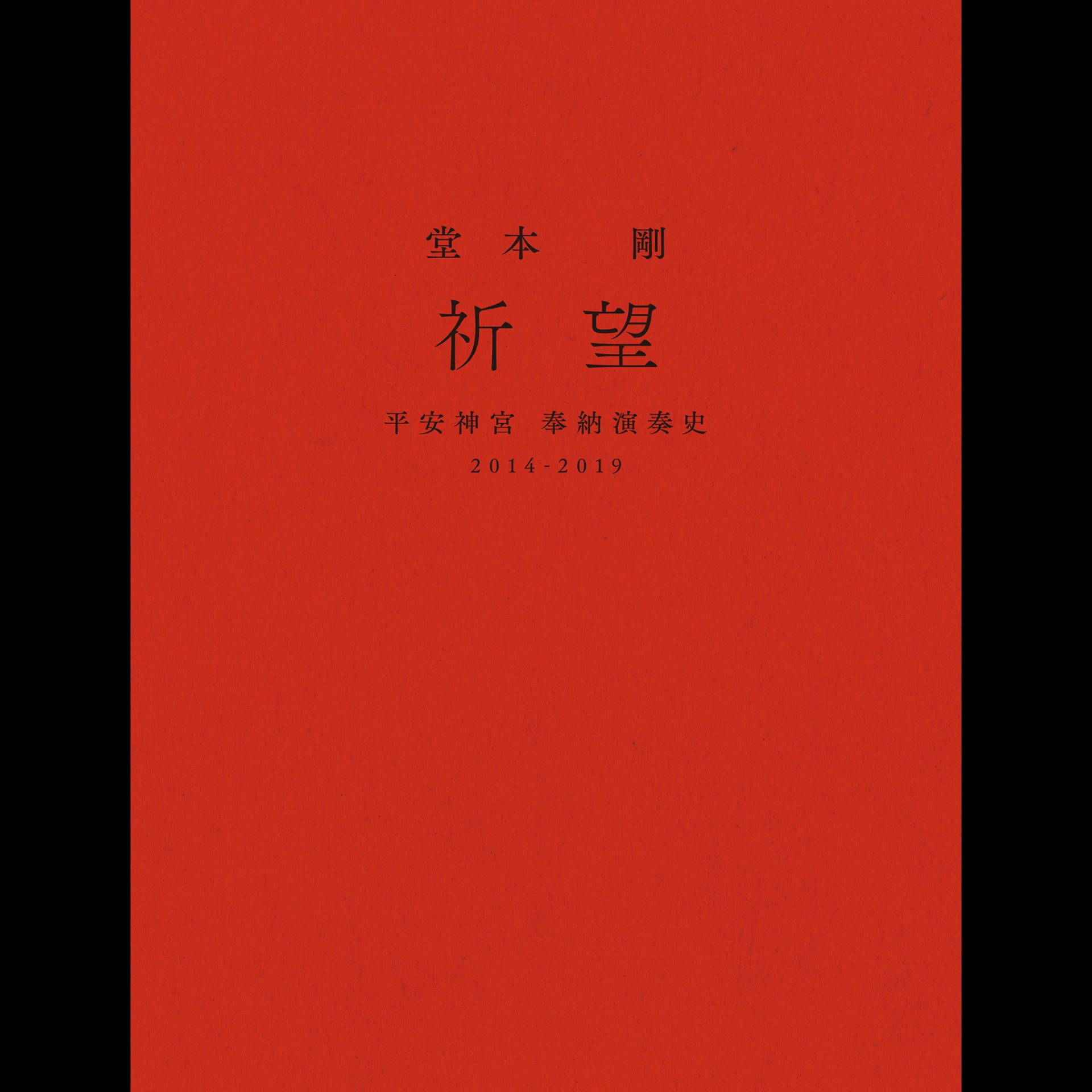 堂本　剛

祈望

平安神宮　奉納演奏史

2014-2019